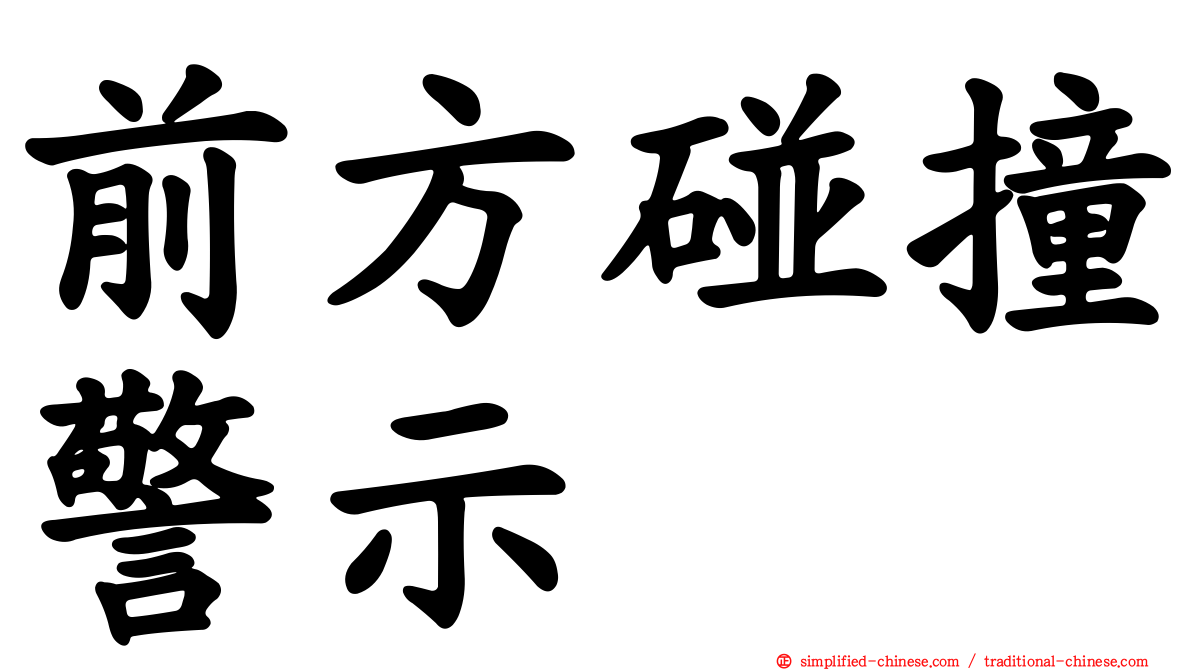 前方碰撞警示

㊣ simplified-chinese.com / traditional-chinese.com